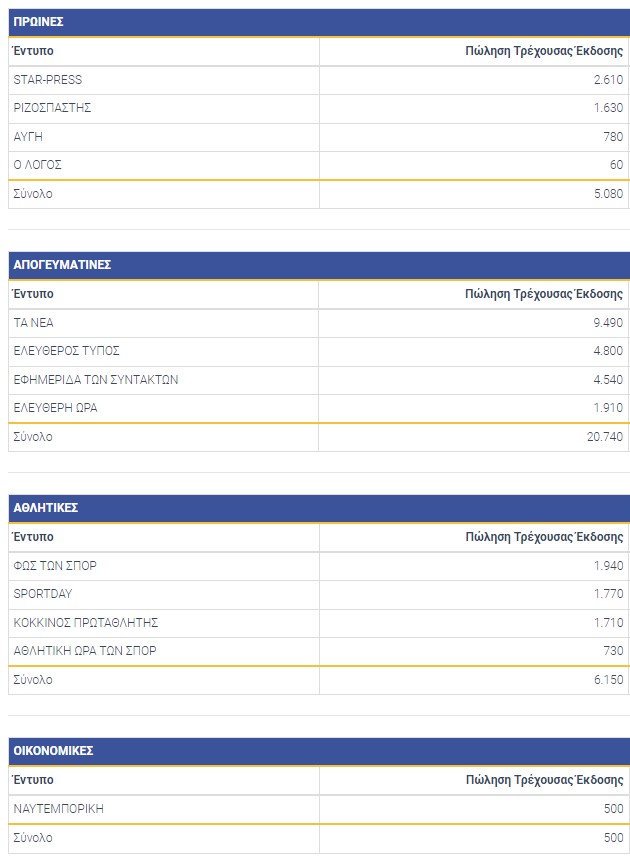 ΠΡΩΙΝΕΣ

| Έντυπο | Πώληση Τρέχουσας Έκδοσης |
|---|---|
| STAR-PRESS | 2.610 |
| ΡΙΖΟΣΠΑΣΤΗΣ | 1.630 |
| ΑΥΓΗ | 780 |
| Ο ΛΟΓΟΣ | 60 |
| Σύνολο | 5.080 |

ΑΠΟΓΕΥΜΑΤΙΝΕΣ

| Έντυπο | Πώληση Τρέχουσας Έκδοσης |
|---|---|
| ΤΑ ΝΕΑ | 9.490 |
| ΕΛΕΥΘΕΡΟΣ ΤΥΠΟΣ | 4.800 |
| ΕΦΗΜΕΡΙΔΑ ΤΩΝ ΣΥΝΤΑΚΤΩΝ | 4.540 |
| ΕΛΕΥΘΕΡΗ ΩΡΑ | 1.910 |
| Σύνολο | 20.740 |

ΑΘΛΗΤΙΚΕΣ

| Έντυπο | Πώληση Τρέχουσας Έκδοσης |
|---|---|
| ΦΩΣ ΤΩΝ ΣΠΟΡ | 1.940 |
| SPORTDAY | 1.770 |
| ΚΟΚΚΙΝΟΣ ΠΡΩΤΑΘΛΗΤΗΣ | 1.710 |
| ΑΘΛΗΤΙΚΗ ΩΡΑ ΤΩΝ ΣΠΟΡ | 730 |
| Σύνολο | 6.150 |

ΟΙΚΟΝΟΜΙΚΕΣ

| Έντυπο | Πώληση Τρέχουσας Έκδοσης |
|---|---|
| ΝΑΥΤΕΜΠΟΡΙΚΗ | 500 |
| Σύνολο | 500 |